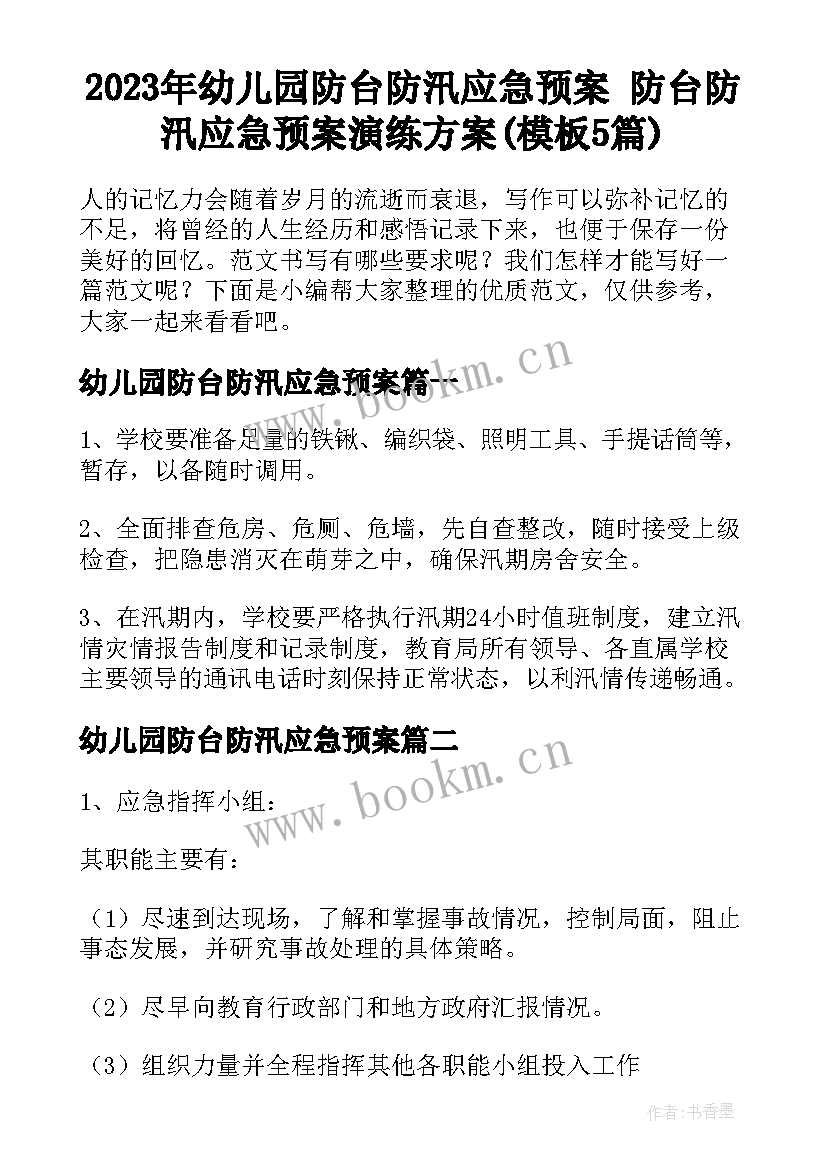 2023年幼儿园防台防汛应急预案 防台防汛应急预案演练方案(模板5篇)

人的记忆力会随着岁月的流逝而衰退，写作可以弥补记忆的不足，将曾经的人生经历和感悟记录下来，也便于保存一份美好的回忆。范文书写有哪些要求呢？我们怎样才能写好一篇范文呢？下面是小编帮大家整理的优质范文，仅供参考，大家一起来看看吧。

幼儿园防台防汛应急预案篇一

www.bookm.cn

1、学校要准备足量的铁锹、编织袋、照明工具、手提话筒等，暂存，以备随时调用。

2、全面排查危房、危厕、危墙，先自查整改，随时接受上级检查，把隐患消灭在萌芽之中，确保汛期房舍安全。

3、在汛期内，学校要严格执行汛期24小时值班制度，建立汛情灾情报告制度和记录制度，教育局所有领导、各直属学校主要领导的通讯电话时刻保持正常状态，以利汛情传递畅通。

幼儿园防台防汛应急预案篇二

www.bookm.cn

1、应急指挥小组：

其职能主要有：

（1）尽速到达现场，了解和掌握事故情况，控制局面，阻止事态发展，并研究事故处理的具体策略。

（2）尽早向教育行政部门和地方政府汇报情况。

（3）组织力量并全程指挥其他各职能小组投入工作

作者：书香墨